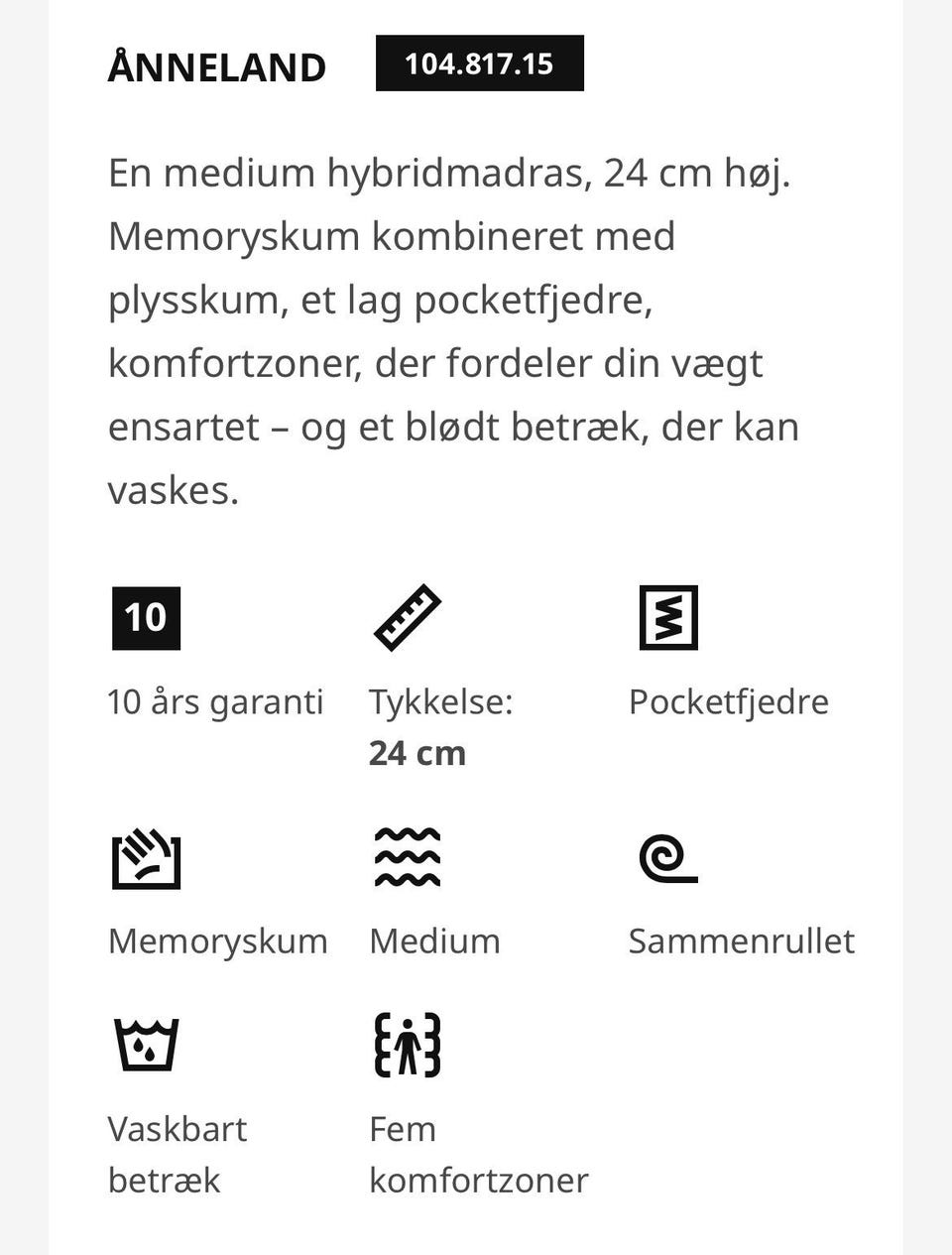 ÅNNELAND 104.817.15

En medium hybridmadras, 24 cm høj. Memoryskum kombineret med plysskum, et lag pocketfjedre, komfortzoner, der fordeler din vægt ensartet – og et blødt betræk, der kan vaskes.

10

10 års garanti

Tykkelse: **24 cm**

Pocketfjedre

Memoryskum

Medium

Sammenrullet

Vaskbart betræk

Fem komfortzoner